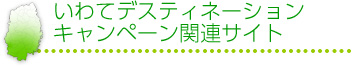 いわてデスティネーション
キャンペーン関連サイト